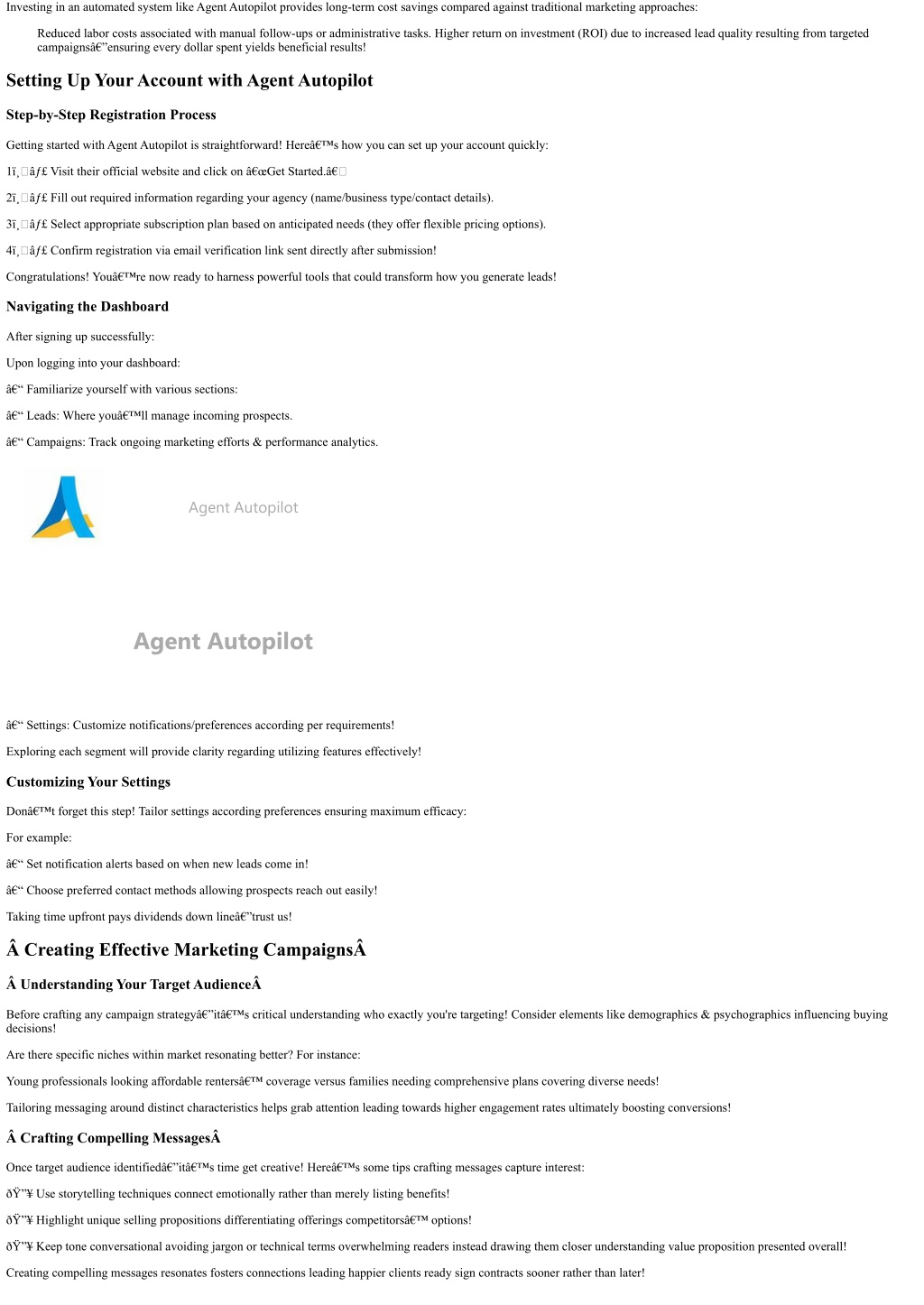 Investing in an automated system like Agent Autopilot provides long-term cost savings compared against traditional marketing approaches:

Reduced labor costs associated with manual follow-ups or administrative tasks. Higher return on investment (ROI) due to increased lead quality resulting from targeted campaignsâ€”ensuring every dollar spent yields beneficial results!

Setting Up Your Account with Agent Autopilot

Step-by-Step Registration Process

Getting started with Agent Autopilot is straightforward! Hereâ€™s how you can set up your account quickly:

1ï¸âƒ£ Visit their official website and click on â€œGet Started.â€

2ï¸âƒ£ Fill out required information regarding your agency (name/business type/contact details).

3ï¸âƒ£ Select appropriate subscription plan based on anticipated needs (they offer flexible pricing options).

4ï¸âƒ£ Confirm registration via email verification link sent directly after submission!

Congratulations! Youâ€™re now ready to harness powerful tools that could transform how you generate leads!

Navigating the Dashboard

After signing up successfully:

Upon logging into your dashboard:

â€“ Familiarize yourself with various sections:

â€“ Leads: Where youâ€™ll manage incoming prospects.

â€“ Campaigns: Track ongoing marketing efforts & performance analytics.

Agent Autopilot

Agent Autopilot

â€“ Settings: Customize notifications/preferences according per requirements!

Exploring each segment will provide clarity regarding utilizing features effectively!

Customizing Your Settings

Donâ€™t forget this step! Tailor settings according preferences ensuring maximum efficacy:

For example:

â€“ Set notification alerts based on when new leads come in!

â€“ Choose preferred contact methods allowing prospects reach out easily!

Taking time upfront pays dividends down lineâ€”trust us!

Â Creating Effective Marketing CampaignsÂ

Â Understanding Your Target AudienceÂ

Before crafting any campaign strategyâ€”itâ€™s critical understanding who exactly you're targeting! Consider elements like demographics & psychographics influencing buying decisions!

Are there specific niches within market resonating better? For instance:

Young professionals looking affordable rentersâ€™ coverage versus families needing comprehensive plans covering diverse needs!

Tailoring messaging around distinct characteristics helps grab attention leading towards higher engagement rates ultimately boosting conversions!

Â Crafting Compelling MessagesÂ

Once target audience identifiedâ€”itâ€™s time get creative! Hereâ€™s some tips crafting messages capture interest:

ðŸ”¥ Use storytelling techniques connect emotionally rather than merely listing benefits!

ðŸ”¥ Highlight unique selling propositions differentiating offerings competitorsâ€™ options!

ðŸ”¥ Keep tone conversational avoiding jargon or technical terms overwhelming readers instead drawing them closer understanding value proposition presented overall!

Creating compelling messages resonates fosters connections leading happier clients ready sign contracts sooner rather than later!